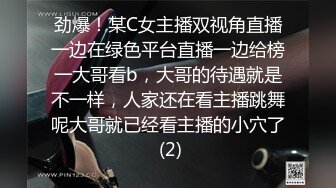 WWW.LIGUI.COM

劲爆！某C女主播双视角直播一边在绿色平台直播一边给榜一大哥看b，大哥的待遇就是不一样，人家还在看主播跳舞呢大哥就已经看主播的小穴了(2)

WWW.PIN123.CC